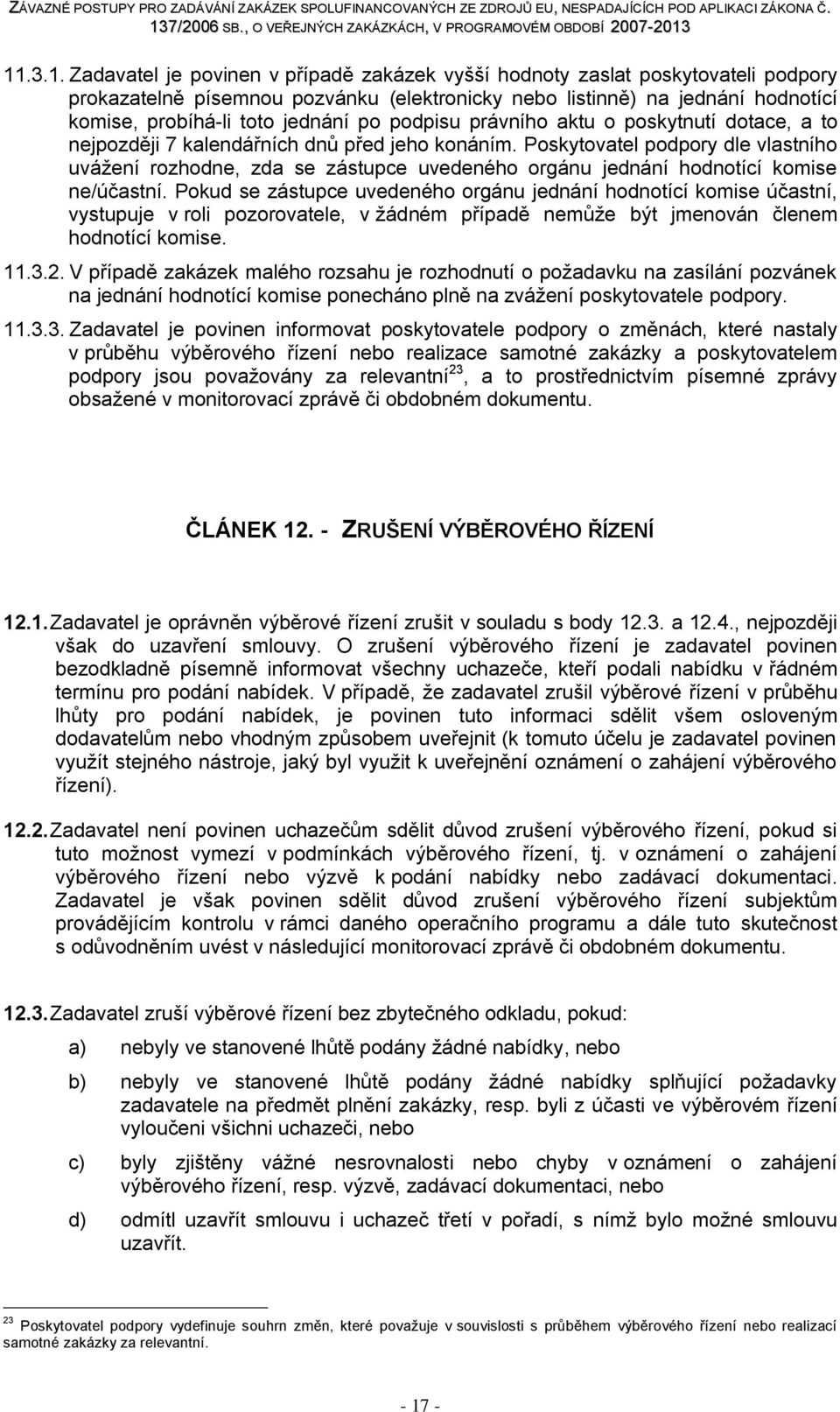 ZÁVAZNÉ POSTUPY PRO ZADÁVÁNÍ ZAKÁZEK SPOLUFINANCOVANÝCH ZE ZDROJŮ EU, NESPADAJÍCÍCH POD APLIKACI ZÁKONA Č. 137/2006 SB., O VEŘEJNÝCH ZAKÁZKÁCH, V PROGRAMOVÉM OBDOBÍ 2007-2013

11.3.1. Zadavatel je povinen v případě zakázek vyšší hodnoty zaslat poskytovateli podpory prokazatelně písemnou pozvánku (elektronicky nebo listinně) na jednání hodnotící komise, probíhá-li toto jednání po podpisu právního aktu o poskytnutí dotace, a to nejpozději 7 kalendářních dnů před jeho konáním. Poskytovatel podpory dle vlastního uvážení rozhodne, zda se zástupce uvedeného orgánu jednání hodnotící komise ne/účastní. Pokud se zástupce uvedeného orgánu jednání hodnotící komise účastní, vystupuje v roli pozorovatele, v žádném případě nemůže být jmenován členem hodnotící komise.

11.3.2. V případě zakázek malého rozsahu je rozhodnutí o požadavku na zasílání pozvánek na jednání hodnotící komise ponecháno plně na zvážení poskytovatele podpory.

11.3.3. Zadavatel je povinen informovat poskytovatele podpory o změnách, které nastaly v průběhu výběrového řízení nebo realizace samotné zakázky a poskytovatelem podpory jsou považovány za relevantní$^{23}$, a to prostřednictvím písemné zprávy obsažené v monitorovací zprávě či obdobném dokumentu.

ČLÁNEK 12. - ZRUŠENÍ VÝBĚROVÉHO ŘÍZENÍ

12.1. Zadavatel je oprávněn výběrové řízení zrušit v souladu s body 12.3. a 12.4., nejpozději však do uzavření smlouvy. O zrušení výběrového řízení je zadavatel povinen bezodkladně písemně informovat všechny uchazeče, kteří podali nabídku v řádném termínu pro podání nabídek. V případě, že zadavatel zrušil výběrové řízení v průběhu lhůty pro podání nabídek, je povinen tuto informaci sdělit všem osloveným dodavatelům nebo vhodným způsobem uveřejnit (k tomuto účelu je zadavatel povinen využít stejného nástroje, jaký byl využit k uveřejnění oznámení o zahájení výběrového řízení).

12.2. Zadavatel není povinen uchazečům sdělit důvod zrušení výběrového řízení, pokud si tuto možnost vymezí v podmínkách výběrového řízení, tj. v oznámení o zahájení výběrového řízení nebo výzvě k podání nabídky nebo zadávací dokumentaci. Zadavatel je však povinen sdělit důvod zrušení výběrového řízení subjektům provádějícím kontrolu v rámci daného operačního programu a dále tuto skutečnost s odůvodněním uvést v následující monitorovací zprávě či obdobném dokumentu.

12.3. Zadavatel zruší výběrové řízení bez zbytečného odkladu, pokud:

a) nebyly ve stanovené lhůtě podány žádné nabídky, nebo

b) nebyly ve stanovené lhůtě podány žádné nabídky splňující požadavky zadavatele na předmět plnění zakázky, resp. byli z účasti ve výběrovém řízení vyloučeni všichni uchazeči, nebo

c) byly zjištěny vážné nesrovnalosti nebo chyby v oznámení o zahájení výběrového řízení, resp. výzvě, zadávací dokumentaci, nebo

d) odmítl uzavřít smlouvu i uchazeč třetí v pořadí, s nímž bylo možné smlouvu uzavřít.

$^{23}$ Poskytovatel podpory vydefinuje souhrn změn, které považuje v souvislosti s průběhem výběrového řízení nebo realizací samotné zakázky za relevantní.

- 17 -